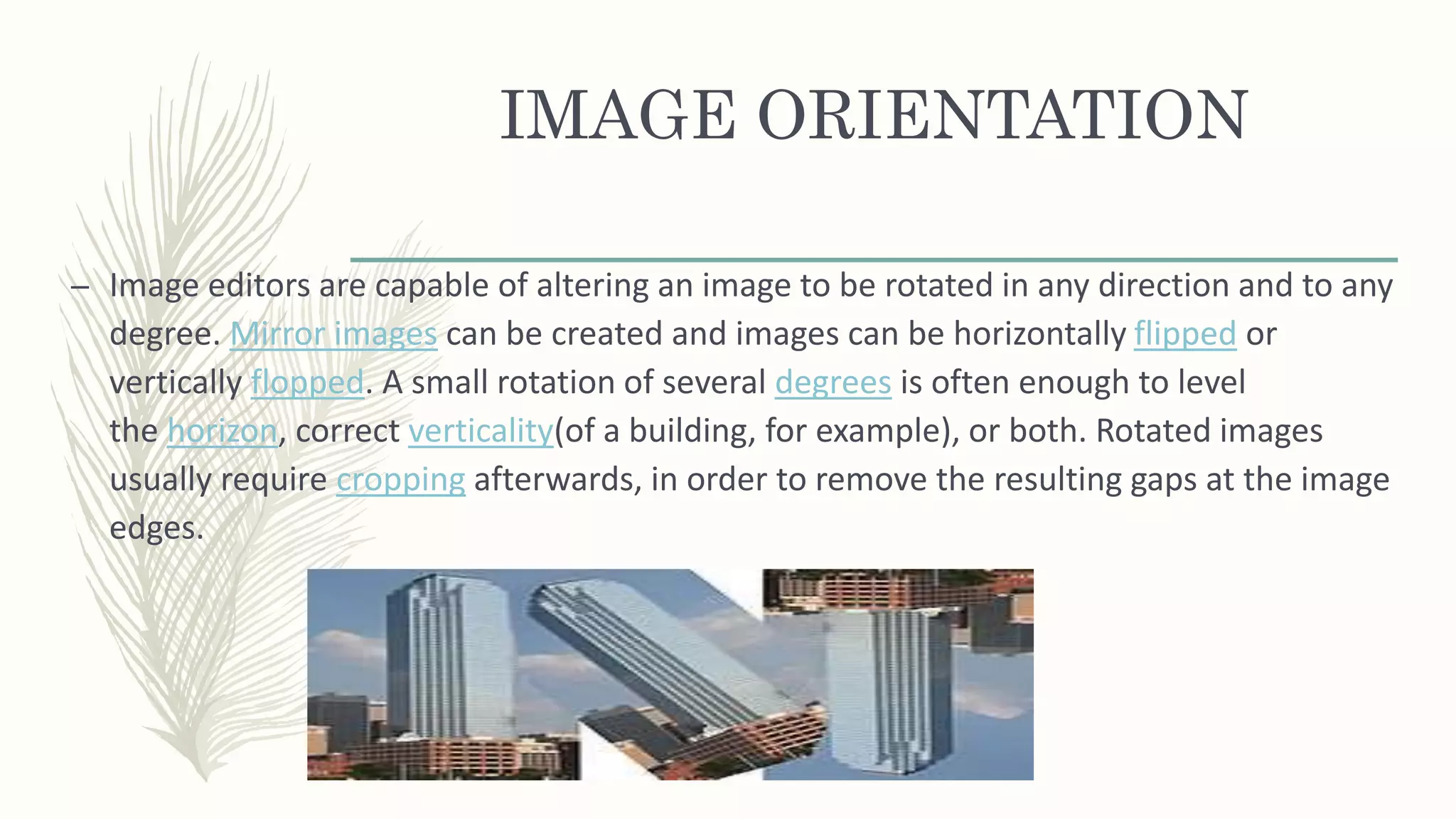 IMAGE ORIENTATION

– Image editors are capable of altering an image to be rotated in any direction and to any degree. Mirror images can be created and images can be horizontally flipped or vertically flopped. A small rotation of several degrees is often enough to level the horizon, correct verticality(of a building, for example), or both. Rotated images usually require cropping afterwards, in order to remove the resulting gaps at the image edges.